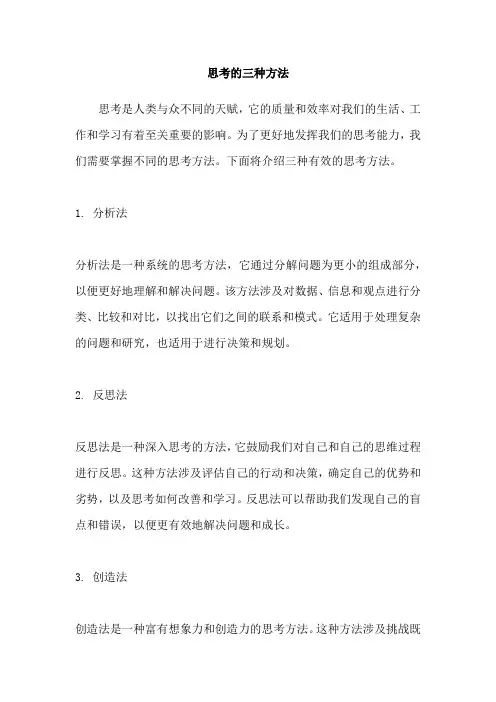 思考的三种方法

思考是人类与众不同的天赋，它的质量和效率对我们的生活、工作和学习有着至关重要的影响。为了更好地发挥我们的思考能力，我们需要掌握不同的思考方法。下面将介绍三种有效的思考方法。

1. 分析法

分析法是一种系统的思考方法，它通过分解问题为更小的组成部分，以便更好地理解和解决问题。该方法涉及对数据、信息和观点进行分类、比较和对比，以找出它们之间的联系和模式。它适用于处理复杂的问题和研究，也适用于进行决策和规划。

2. 反思法

反思法是一种深入思考的方法，它鼓励我们对自己和自己的思维过程进行反思。这种方法涉及评估自己的行动和决策，确定自己的优势和劣势，以及思考如何改善和学习。反思法可以帮助我们发现自己的盲点和错误，以便更有效地解决问题和成长。

3. 创造法

创造法是一种富有想象力和创造力的思考方法。这种方法涉及挑战既